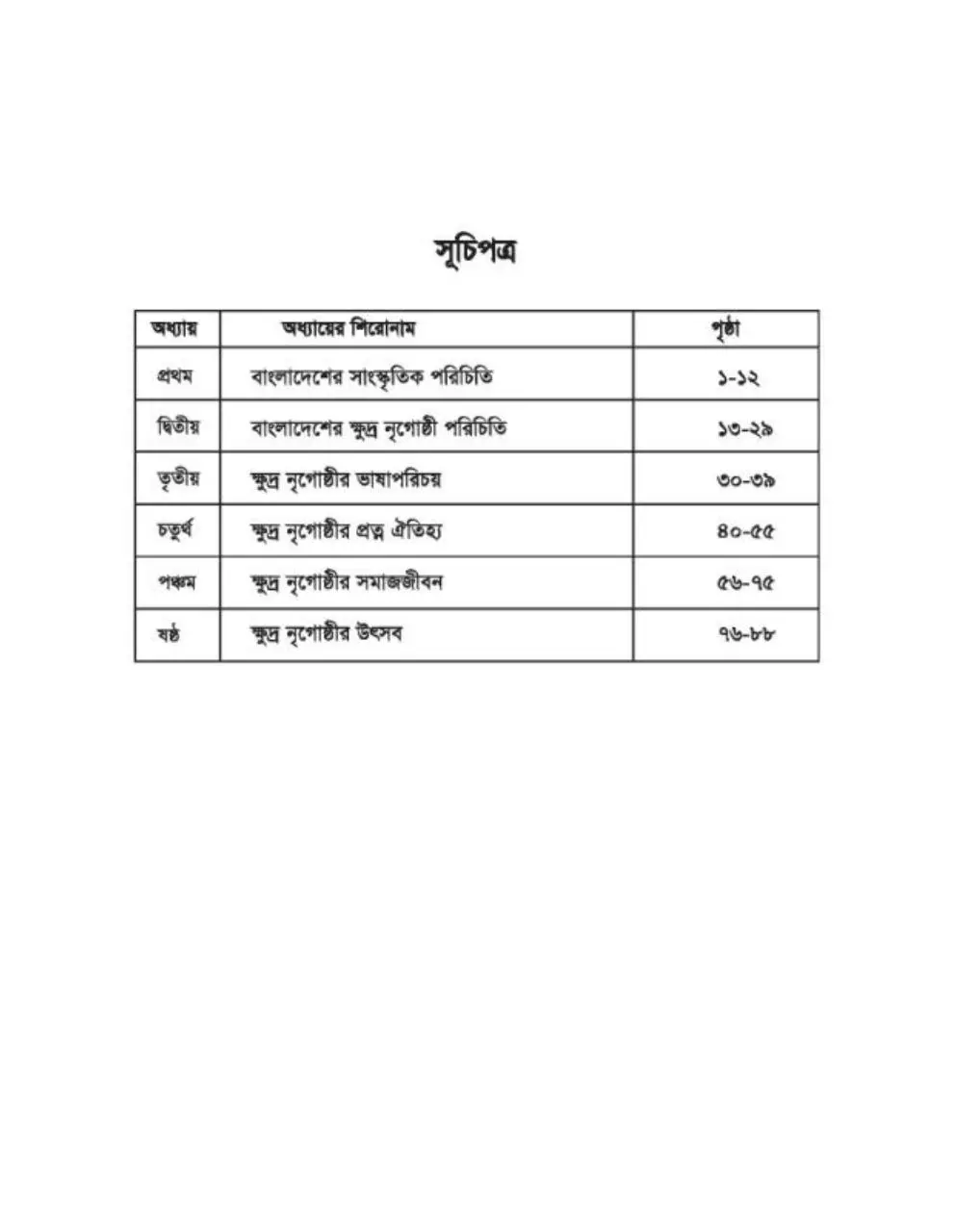 সূচিপত্র

| অধ্যায় | অধ্যায়ের শিরোনাম | পৃষ্ঠা |
|---|---|---|
| প্রথম | বাংলাদেশের সাংস্কৃতিক পরিচিতি | ১-১২ |
| দ্বিতীয় | বাংলাদেশের ক্ষুদ্র নৃগোষ্ঠী পরিচিতি | ১৩-২৯ |
| তৃতীয় | ক্ষুদ্র নৃগোষ্ঠীর ভাষাপরিচয় | ৩০-৩৯ |
| চতুর্থ | ক্ষুদ্র নৃগোষ্ঠীর প্রত্ন ঐতিহ্য | ৪০-৫৫ |
| পঞ্চম | ক্ষুদ্র নৃগোষ্ঠীর সমাজজীবন | ৫৬-৭৫ |
| ষষ্ঠ | ক্ষুদ্র নৃগোষ্ঠীর উৎসব | ৭৬-৮৮ |